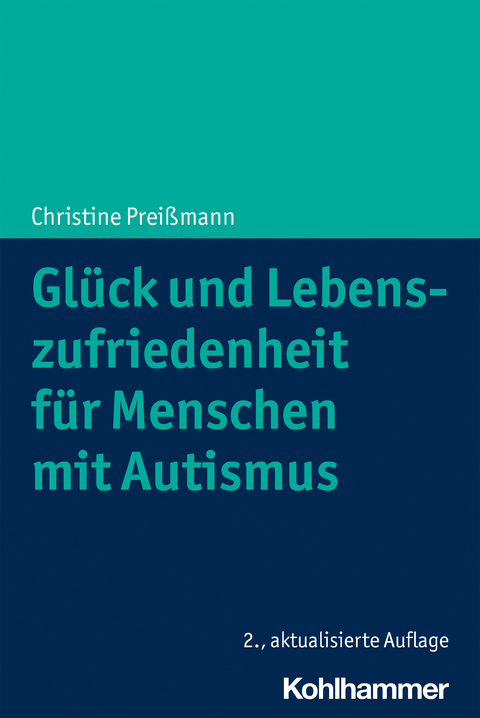 Christine Preißmann

Glück und Lebenszufriedenheit für Menschen mit Autismus

2., aktualisierte Auflage

Kohlhammer